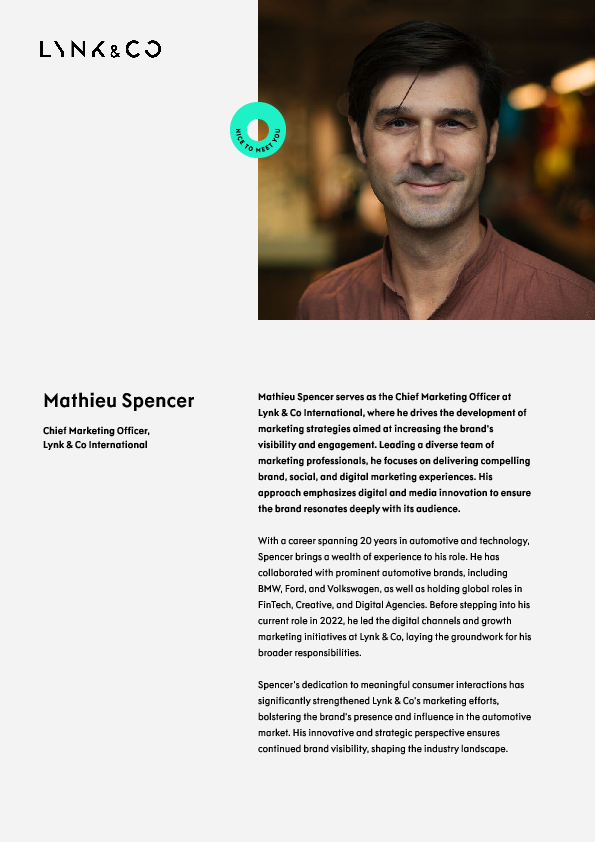 LYNK&CO

NICE TO MEET YOU

Mathieu Spencer

Chief Marketing Officer, Lynk & Co International

Mathieu Spencer serves as the Chief Marketing Officer at Lynk & Co International, where he drives the development of marketing strategies aimed at increasing the brand's visibility and engagement. Leading a diverse team of marketing professionals, he focuses on delivering compelling brand, social, and digital marketing experiences. His approach emphasizes digital and media innovation to ensure the brand resonates deeply with its audience.

With a career spanning 20 years in automotive and technology, Spencer brings a wealth of experience to his role. He has collaborated with prominent automotive brands, including BMW, Ford, and Volkswagen, as well as holding global roles in FinTech, Creative, and Digital Agencies. Before stepping into his current role in 2022, he led the digital channels and growth marketing initiatives at Lynk & Co, laying the groundwork for his broader responsibilities.

Spencer's dedication to meaningful consumer interactions has significantly strengthened Lynk & Co's marketing efforts, bolstering the brand's presence and influence in the automotive market. His innovative and strategic perspective ensures continued brand visibility, shaping the industry landscape.